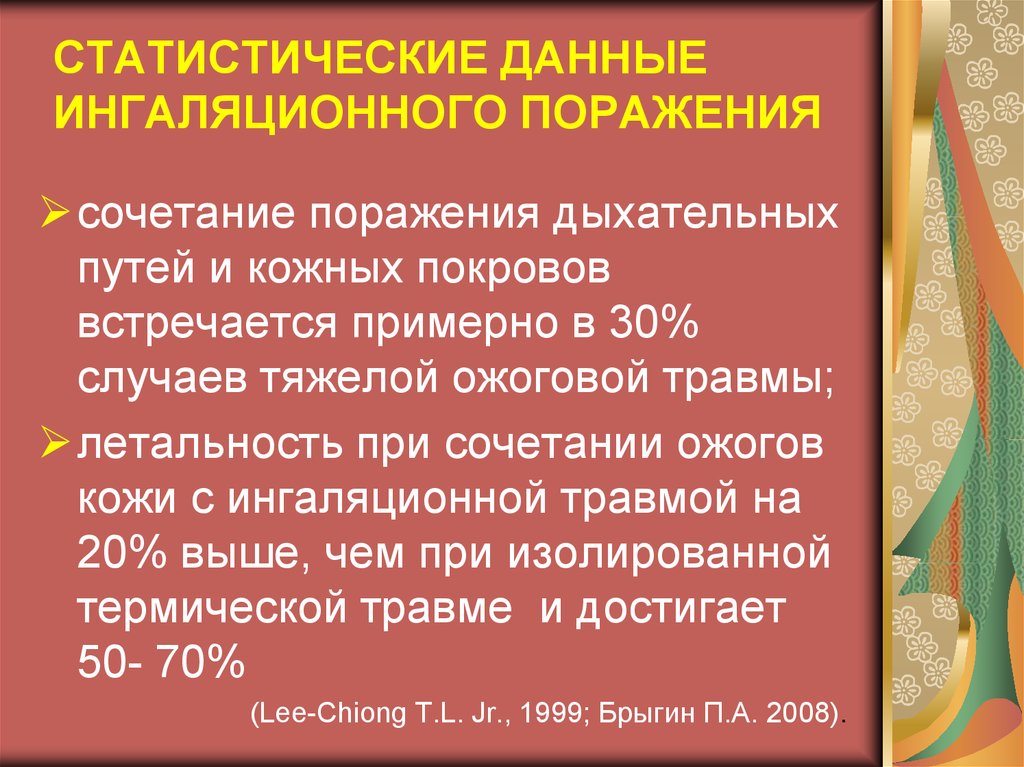 СТАТИСТИЧЕСКИЕ ДАННЫЕ ИНГАЛЯЦИОННОГО ПОРАЖЕНИЯ

➢ сочетание поражения дыхательных путей и кожных покровов встречается примерно в 30% случаев тяжелой ожоговой травмы;

➢ летальность при сочетании ожогов кожи с ингаляционной травмой на 20% выше, чем при изолированной термической травме и достигает 50- 70%

(Lee-Chiong T.L. Jr., 1999; Брыгин П.А. 2008).